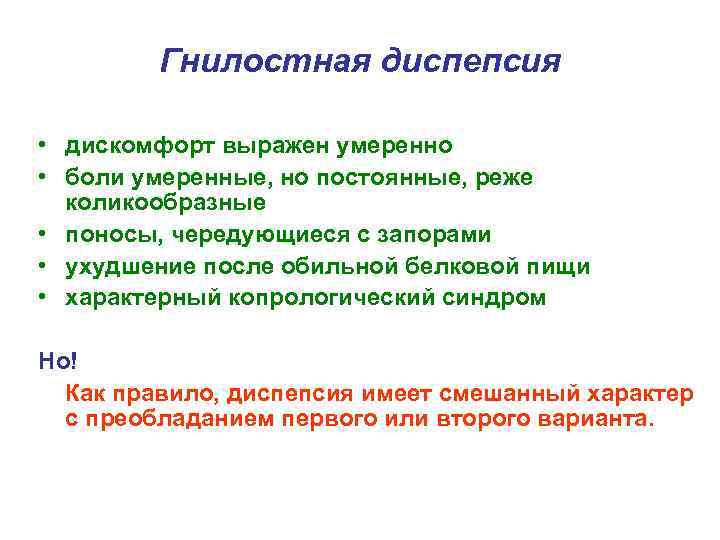 Гнилостная диспепсия

• дискомфорт выражен умеренно
• боли умеренные, но постоянные, реже коликообразные
• поносы, чередующиеся с запорами
• ухудшение после обильной белковой пищи
• характерный копрологический синдром

Но!

Как правило, диспепсия имеет смешанный характер с преобладанием первого или второго варианта.